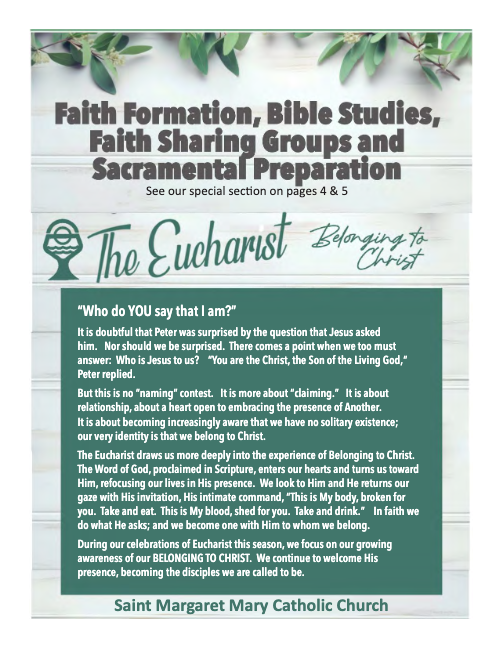 Faith Formation, Bible Studies, Faith Sharing Groups and Sacramental Preparation
See our special section on pages 4 & 5

The Eucharist Belonging to Christ

"Who do YOU say that I am?"

It is doubtful that Peter was surprised by the question that Jesus asked him. Nor should we be surprised. There comes a point when we too must answer: Who is Jesus to us? "You are the Christ, the Son of the Living God," Peter replied.

But this is no "naming" contest. It is more about "claiming." It is about relationship, about a heart open to embracing the presence of Another. It is about becoming increasingly aware that we have no solitary existence; our very identity is that we belong to Christ.

The Eucharist draws us more deeply into the experience of Belonging to Christ. The Word of God, proclaimed in Scripture, enters our hearts and turns us toward Him, refocusing our lives in His presence. We look to Him and He returns our gaze with His invitation, His intimate command, "This is My body, broken for you. Take and eat. This is My blood, shed for you. Take and drink." In faith we do what He asks; and we become one with Him to whom we belong.

During our celebrations of Eucharist this season, we focus on our growing awareness of our BELONGING TO CHRIST. We continue to welcome His presence, becoming the disciples we are called to be.

Saint Margaret Mary Catholic Church